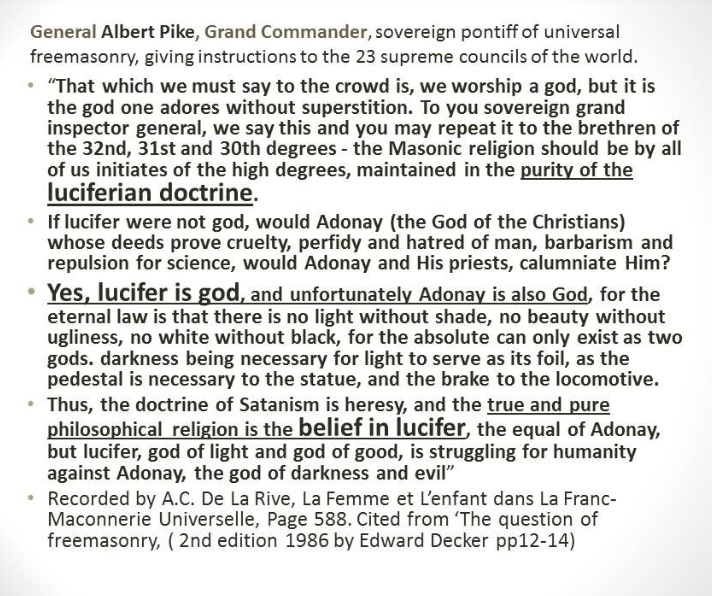 General Albert Pike, Grand Commander, sovereign pontiff of universal freemasonry, giving instructions to the 23 supreme councils of the world.

• "That which we must say to the crowd is, we worship a god, but it is the god one adores without superstition. To you sovereign grand inspector general, we say this and you may repeat it to the brethren of the 32nd, 31st and 30th degrees - the Masonic religion should be by all of us initiates of the high degrees, maintained in the purity of the luciferian doctrine.

• If lucifer were not god, would Adonay (the God of the Christians) whose deeds prove cruelty, perfidy and hatred of man, barbarism and repulsion for science, would Adonay and His priests, calumniate Him?

• Yes, lucifer is god, and unfortunately Adonay is also God, for the eternal law is that there is no light without shade, no beauty without ugliness, no white without black, for the absolute can only exist as two gods. darkness being necessary for light to serve as its foil, as the pedestal is necessary to the statue, and the brake to the locomotive.

• Thus, the doctrine of Satanism is heresy, and the true and pure philosophical religion is the belief in lucifer, the equal of Adonay, but lucifer, god of light and god of good, is struggling for humanity against Adonay, the god of darkness and evil"

• Recorded by A.C. De La Rive, La Femme et L'enfant dans La Franc-Maconnerie Universelle, Page 588. Cited from 'The question of freemasonry, ( 2nd edition 1986 by Edward Decker pp12-14)